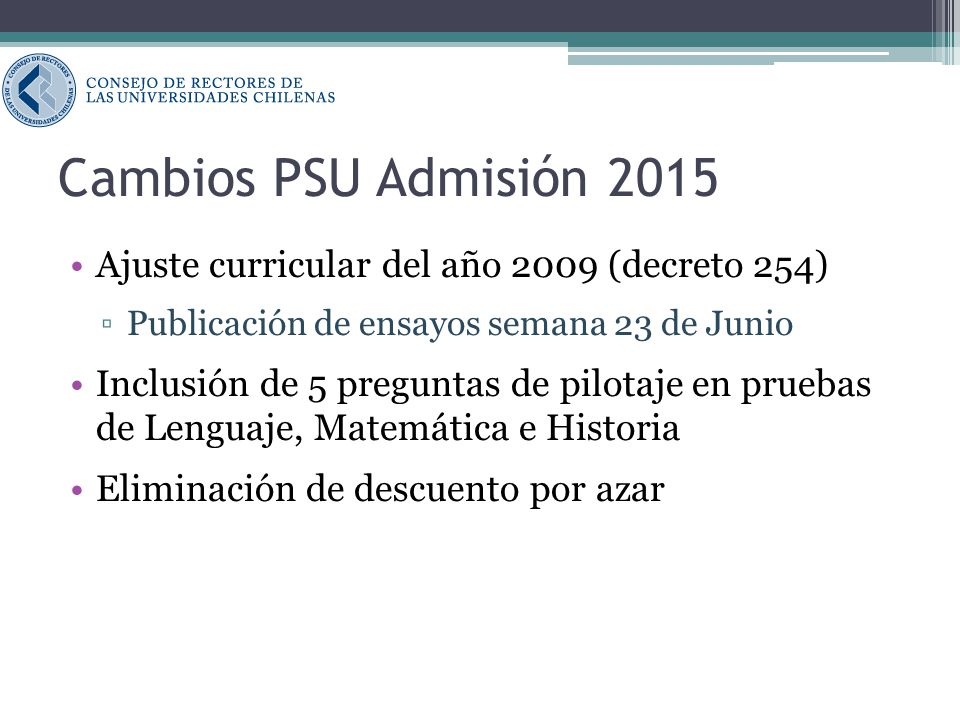 CONSEJO DE RECTORES DE LAS UNIVERSIDADES CHILENAS

CONSEJO DE RECTORES DE LAS UNIVERSIDADES CHILENAS

Cambios PSU Admisión 2015

• Ajuste curricular del año 2009 (decreto 254)
  ▫ Publicación de ensayos semana 23 de Junio
• Inclusión de 5 preguntas de pilotaje en pruebas de Lenguaje, Matemática e Historia
• Eliminación de descuento por azar